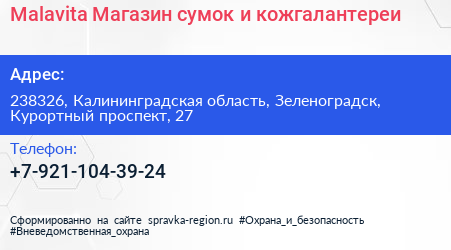 Malavita Магазин сумок и кожгалантереи

Адрес:

238326, Калининградская область, Зеленоградск, Курортный проспект, 27

Телефон:

+7-921-104-39-24

Сформированно на сайте spravka-region.ru #Охрана_и_безопасность #Вневедомственная_охрана